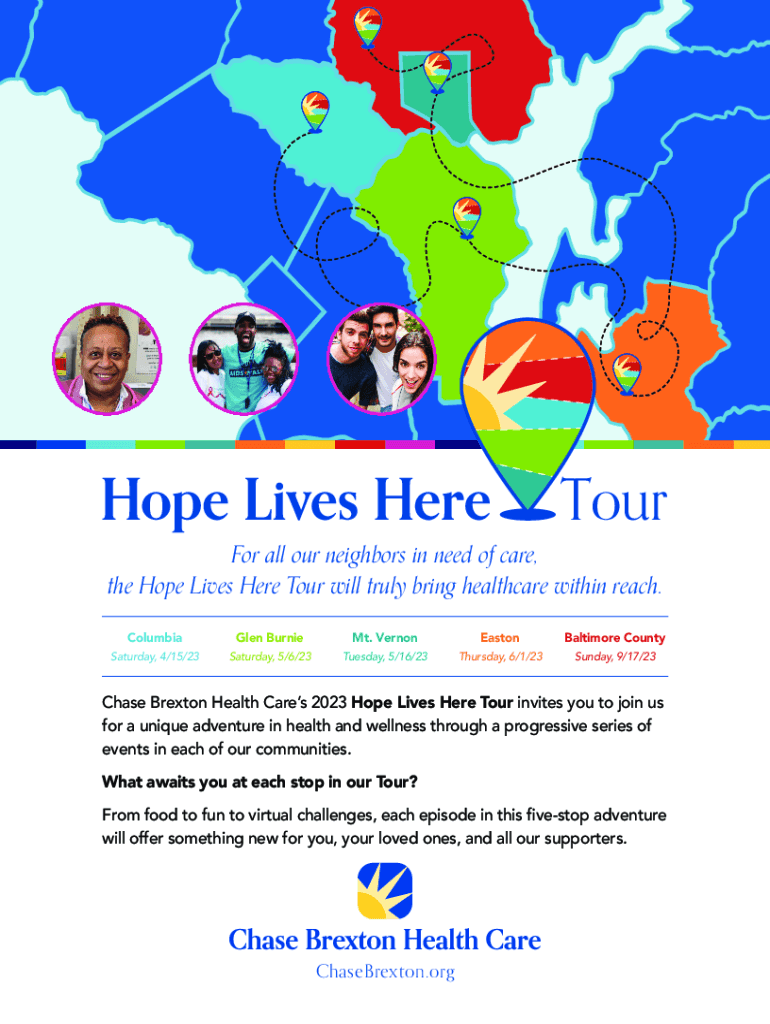 Hope Lives Here Tour

For all our neighbors in need of care, the Hope Lives Here Tour will truly bring healthcare within reach.

Columbia
Saturday, 4/15/23

Glen Burnie
Saturday, 5/6/23

Mt. Vernon
Tuesday, 5/16/23

Easton
Thursday, 6/1/23

Baltimore County
Sunday, 9/17/23

Chase Brexton Health Care's 2023 Hope Lives Here Tour invites you to join us for a unique adventure in health and wellness through a progressive series of events in each of our communities.

What awaits you at each stop in our Tour?

From food to fun to virtual challenges, each episode in this five-stop adventure will offer something new for you, your loved ones, and all our supporters.

Chase Brexton Health Care

ChaseBrexton.org